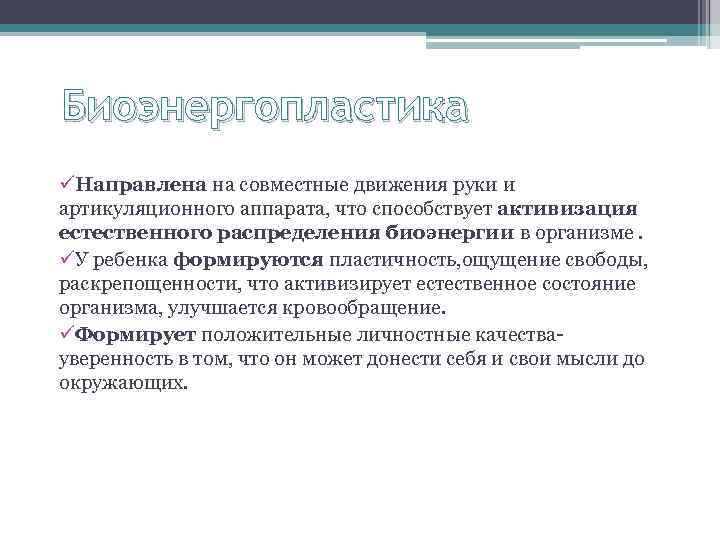 Биоэнергопластика

✓Направлена на совместные движения руки и артикуляционного аппарата, что способствует активизация естественного распределения биоэнергии в организме .

✓У ребенка формируются пластичность,ощущение свободы, раскрепощенности, что активизирует естественное состояние организма, улучшается кровообращение.

✓Формирует положительные личностные качества- уверенность в том, что он может донести себя и свои мысли до окружающих.